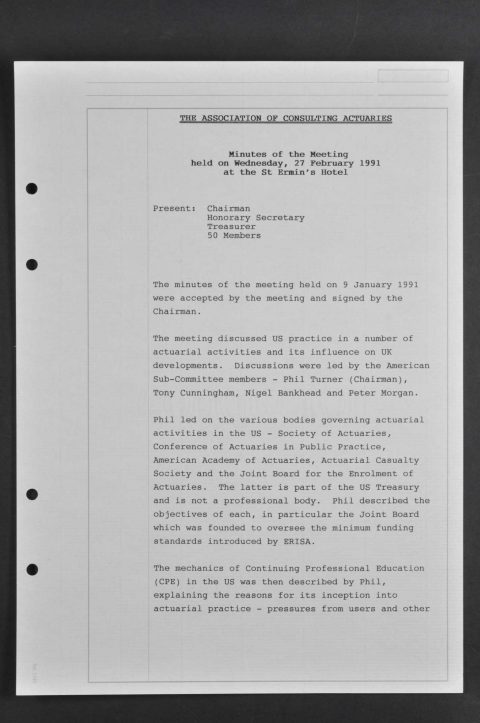 THE ASSOCIATION OF CONSULTING ACTUARIES

Minutes of the Meeting
held on Wednesday, 27 February 1991
at the St Ermin's Hotel

Present: Chairman
Honorary Secretary
Treasurer
50 Members

The minutes of the meeting held on 9 January 1991 were accepted by the meeting and signed by the Chairman.

The meeting discussed US practice in a number of actuarial activities and its influence on UK developments. Discussions were led by the American Sub-Committee members - Phil Turner (Chairman), Tony Cunningham, Nigel Bankhead and Peter Morgan.

Phil led on the various bodies governing actuarial activities in the US - Society of Actuaries, Conference of Actuaries in Public Practice, American Academy of Actuaries, Actuarial Casualty Society and the Joint Board for the Enrolment of Actuaries. The latter is part of the US Treasury and is not a professional body. Phil described the objectives of each, in particular the Joint Board which was founded to oversee the minimum funding standards introduced by ERISA.

The mechanics of Continuing Professional Education (CPE) in the US was then described by Phil, explaining the reasons for its inception into actuarial practice - pressures from users and other